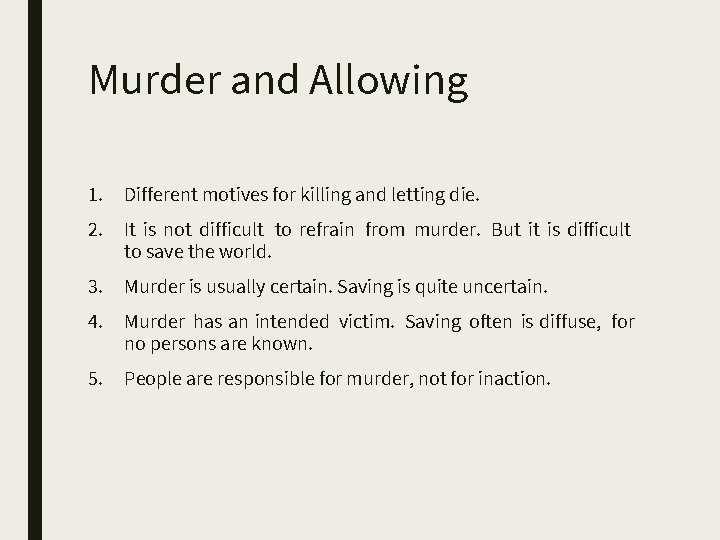 Murder and Allowing

1. Different motives for killing and letting die.

2. It is not difficult to refrain from murder. But it is difficult to save the world.

3. Murder is usually certain. Saving is quite uncertain.

4. Murder has an intended victim. Saving often is diffuse, for no persons are known.

5. People are responsible for murder, not for inaction.